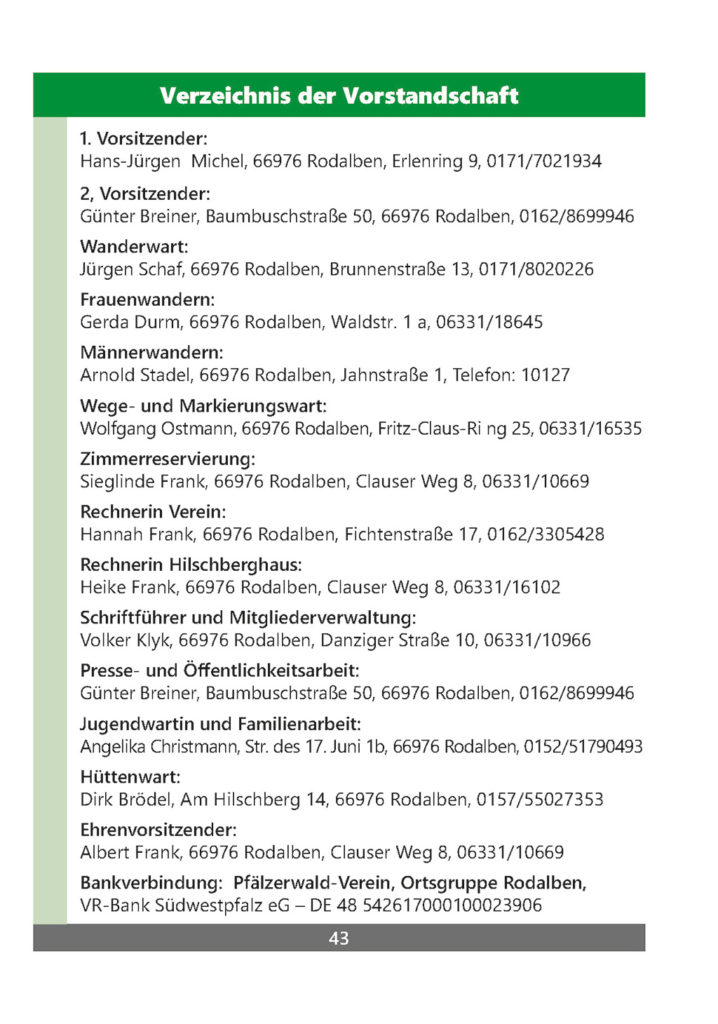 Verzeichnis der Vorstandschaft

1. Vorsitzender:
Hans-Jürgen Michel, 66976 Rodalben, Erlenring 9, 0171/7021934

2, Vorsitzender:
Günter Breiner, Baumbuschstraße 50, 66976 Rodalben, 0162/8699946

Wanderwart:
Jürgen Schaf, 66976 Rodalben, Brunnenstraße 13, 0171/8020226

Frauenwandern:
Gerda Durm, 66976 Rodalben, Waldstr. 1 a, 06331/18645

Männerwandern:
Arnold Stadel, 66976 Rodalben, Jahnstraße 1, Telefon: 10127

Wege- und Markierungswart:
Wolfgang Ostmann, 66976 Rodalben, Fritz-Claus-Ri ng 25, 06331/16535

Zimmerreservierung:
Sieglinde Frank, 66976 Rodalben, Clauser Weg 8, 06331/10669

Rechnerin Verein:
Hannah Frank, 66976 Rodalben, Fichtenstraße 17, 0162/3305428

Rechnerin Hilschberghaus:
Heike Frank, 66976 Rodalben, Clauser Weg 8, 06331/16102

Schriftführer und Mitgliederverwaltung:
Volker Klyk, 66976 Rodalben, Danziger Straße 10, 06331/10966

Presse- und Öffentlichkeitsarbeit:
Günter Breiner, Baumbuschstraße 50, 66976 Rodalben, 0162/8699946

Jugendwartin und Familienarbeit:
Angelika Christmann, Str. des 17. Juni 1b, 66976 Rodalben, 0152/51790493

Hüttenwart:
Dirk Brödel, Am Hilschberg 14, 66976 Rodalben, 0157/55027353

Ehrenvorsitzender:
Albert Frank, 66976 Rodalben, Clauser Weg 8, 06331/10669

Bankverbindung: Pfälzerwald-Verein, Ortsgruppe Rodalben,
VR-Bank Südwestpfalz eG – DE 48 542617000100023906

43